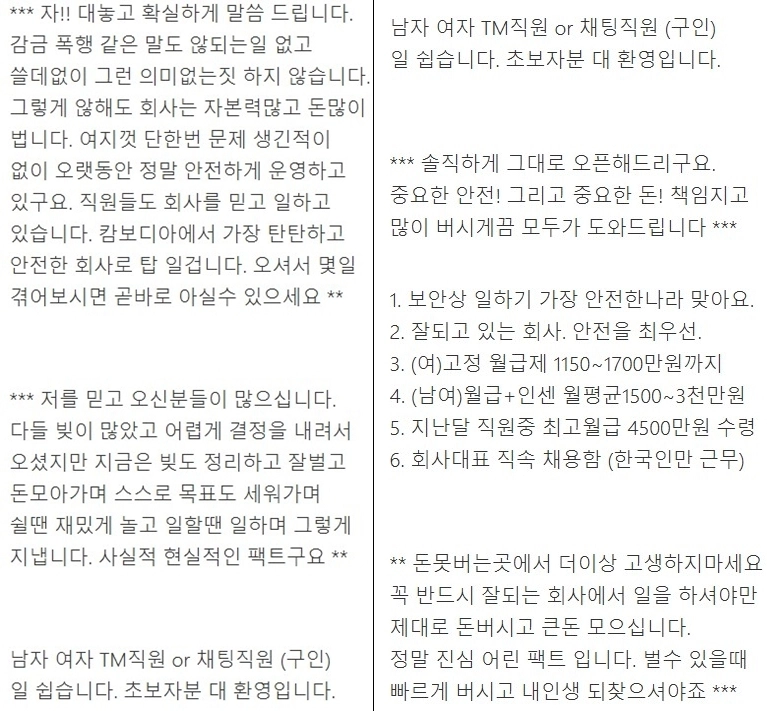 *** 자!! 대놓고 확실하게 말씀 드립니다. 감금 폭행 같은 말도 않되는일 없고 쓸데없이 그런 의미없는짓 하지 않습니다. 그렇게 않해도 회사는 자본력많고 돈많이 법니다. 여지껏 단한번 문제 생긴적이 없이 오랫동안 정말 안전하게 운영하고 있구요. 직원들도 회사를 믿고 일하고 있습니다. 캄보디아에서 가장 탄탄하고 안전한 회사로 탑 일겁니다. 오셔서 몇일 겪어보시면 곧바로 아실수 있으세요 **

*** 저를 믿고 오신분들이 많으십니다. 다들 빚이 많았고 어렵게 결정을 내려서 오셨지만 지금은 빚도 정리하고 잘벌고 돈모아가며 스스로 목표도 세워가며 쉴땐 재밌게 놀고 일할땐 일하며 그렇게 지냅니다. 사실적 현실적인 팩트구요 **

남자 여자 TM직원 or 채팅직원 (구인) 일 쉽습니다. 초보자분 대 환영입니다.

남자 여자 TM직원 or 채팅직원 (구인) 일 쉽습니다. 초보자분 대 환영입니다.

*** 솔직하게 그대로 오픈해드리구요. 중요한 안전! 그리고 중요한 돈! 책임지고 많이 버시게끔 모두가 도와드립니다 ***

1. 보안상 일하기 가장 안전한나라 맞아요.
2. 잘되고 있는 회사. 안전을 최우선.
3. (여)고정 월급제 1150~1700만원까지
4. (남여)월급+인센 월평균1500~3천만원
5. 지난달 직원중 최고월급 4500만원 수령
6. 회사대표 직속 채용함 (한국인만 근무)

** 돈못버는곳에서 더이상 고생하지마세요 꼭 반드시 잘되는 회사에서 일을 하셔야만 제대로 돈버시고 큰돈 모으십니다. 정말 진심 어린 팩트 입니다. 벌수 있을때 빠르게 버시고 내인생 되찾으셔야죠 ***